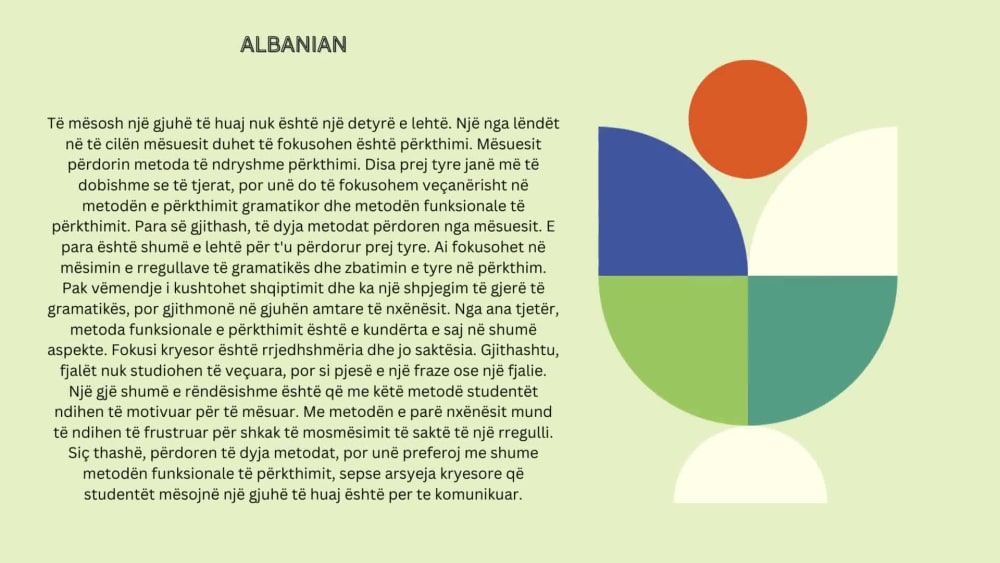 ALBANIAN

Të mësosh një gjuhë të huaj nuk është një detyrë e lehtë. Një nga lëndët në të cilën mësuesit duhet të fokusohen është përkthimi. Mësuesit përdorin metoda të ndryshme përkthimi. Disa prej tyre janë më të dobishme se të tjerat, por unë do të fokusohem veçanërisht në metodën e përkthimit gramatikor dhe metodën funksionale të përkthimit. Para së gjithash, të dyja metodat përdoren nga mësuesit. E para është shumë e lehtë për t'u përdorur prej tyre. Ai fokusohet në mësimin e rregullave të gramatikës dhe zbatimin e tyre në përkthim. Pak vëmendje i kushtohet shqiptimit dhe ka një shpjegim të gjerë të gramatikës, por gjithmonë në gjuhën amtare të nxënësit. Nga ana tjetër, metoda funksionale e përkthimit është e kundërta e saj në shumë aspekte. Fokusi kryesor është rrjedhshmëria dhe jo saktësia. Gjithashtu, fjalët nuk studiohen të veçuara, por si pjesë e një fraze ose një fjalie. Një gjë shumë e rëndësishme është që me këtë metodë studentët ndihen të motivuar për të mësuar. Me metodën e parë nxënësit mund të ndihen të frustruar për shkak të mosmësimit të saktë të një rregulli. Siç thashë, përdoren të dyja metodat, por unë preferoj me shume metodën funksionale të përkthimit, sepse arsyeja kryesore që studentët mësojnë një gjuhë të huaj është per te komunikuar.